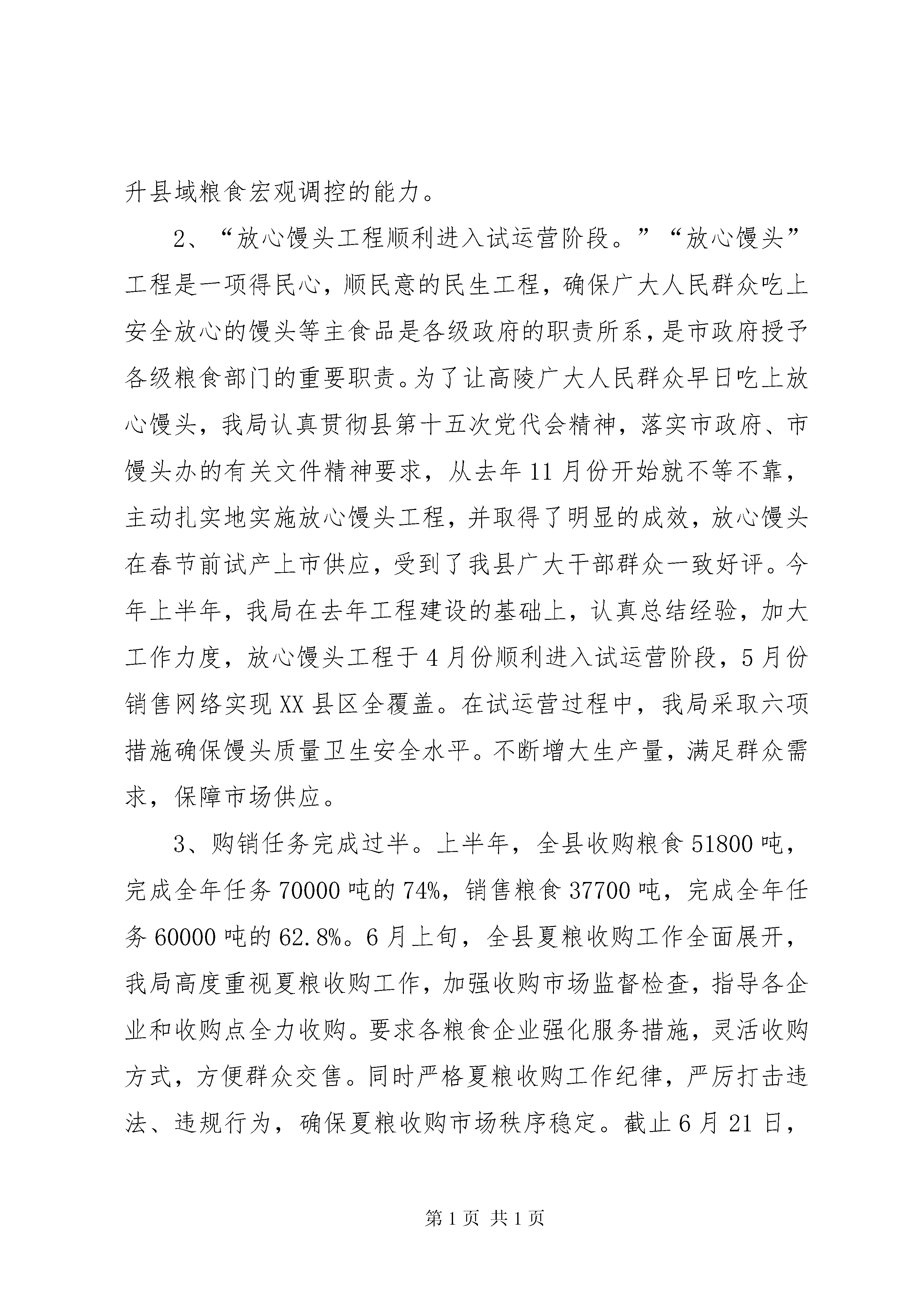 升县域粮食宏观调控的能力。

2、“放心馒头工程顺利进入试运营阶段。”“放心馒头”工程是一项得民心，顺民意的民生工程，确保广大人民群众吃上安全放心的馒头等主食品是各级政府的职责所系，是市政府授予各级粮食部门的重要职责。为了让高陵广大人民群众早日吃上放心馒头，我局认真贯彻县第十五次党代会精神，落实市政府、市馒头办的有关文件精神要求，从去年11月份开始就不等不靠，主动扎实地实施放心馒头工程，并取得了明显的成效，放心馒头在春节前试产上市供应，受到了我县广大干部群众一致好评。今年上半年，我局在去年工程建设的基础上，认真总结经验，加大工作力度，放心馒头工程于4月份顺利进入试运营阶段，5月份销售网络实现XX县区全覆盖。在试运营过程中，我局采取六项措施确保馒头质量卫生安全水平。不断增大生产量，满足群众需求，保障市场供应。

3、购销任务完成过半。上半年，全县收购粮食51800吨，完成全年任务70000吨的74%，销售粮食37700吨，完成全年任务60000吨的62.8%。6月上旬，全县夏粮收购工作全面展开，我局高度重视夏粮收购工作，加强收购市场监督检查，指导各企业和收购点全力收购。要求各粮食企业强化服务措施，灵活收购方式，方便群众交售。同时严格夏粮收购工作纪律，严厉打击违法、违规行为，确保夏粮收购市场秩序稳定。截止6月21日，

第1页 共1页